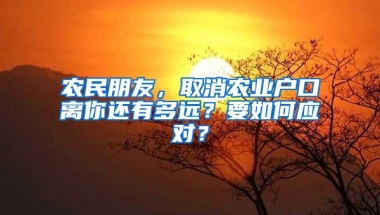 农民朋友，取消农业户口离你还有多远？要如何应对？